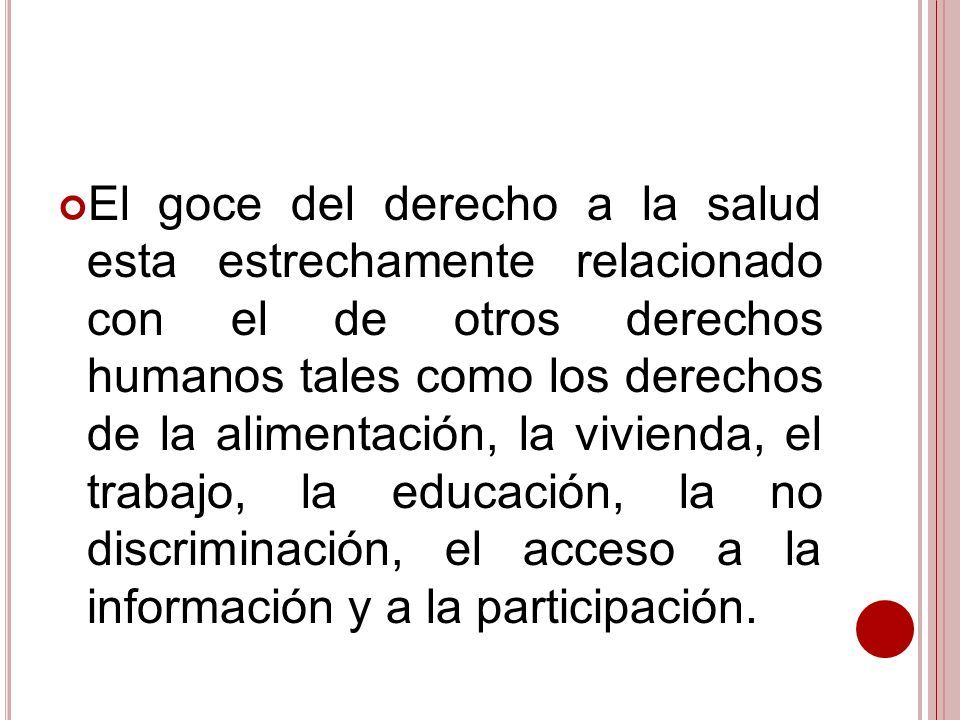 El goce del derecho a la salud esta estrechamente relacionado con el de otros derechos humanos tales como los derechos de la alimentación, la vivienda, el trabajo, la educación, la no discriminación, el acceso a la información y a la participación.